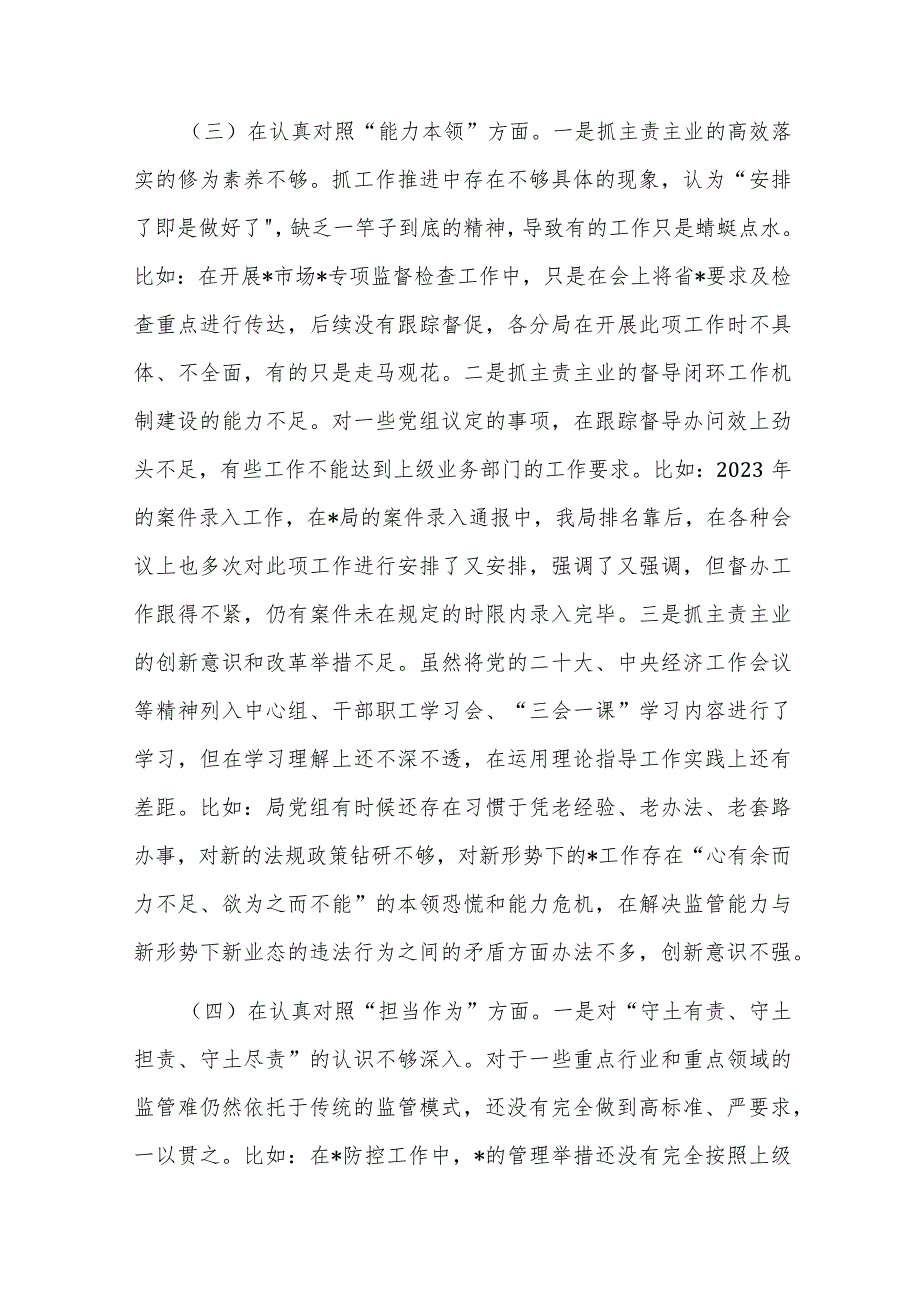 （三）在认真对照“能力本领”方面。一是抓主责主业的高效落实的修为素养不够。抓工作推进中存在不够具体的现象，认为“安排了即是做好了",缺乏一竿子到底的精神，导致有的工作只是蜻蜓点水。比如：在开展*市场*专项监督检查工作中，只是在会上将省*要求及检查重点进行传达，后续没有跟踪督促，各分局在开展此项工作时不具体、不全面，有的只是走马观花。二是抓主责主业的督导闭环工作机制建设的能力不足。对一些党组议定的事项，在跟踪督导办问效上劲头不足，有些工作不能达到上级业务部门的工作要求。比如：2023年的案件录入工作，在*局的案件录入通报中，我局排名靠后，在各种会议上也多次对此项工作进行安排了又安排，强调了又强调，但督办工作跟得不紧，仍有案件未在规定的时限内录入完毕。三是抓主责主业的创新意识和改革举措不足。虽然将党的二十大、中央经济工作会议等精神列入中心组、干部职工学习会、“三会一课”学习内容进行了学习，但在学习理解上还不深不透，在运用理论指导工作实践上还有差距。比如：局党组有时候还存在习惯于凭老经验、老办法、老套路办事，对新的法规政策钻研不够，对新形势下的*工作存在“心有余而力不足、欲为之而不能”的本领恐慌和能力危机，在解决监管能力与新形势下新业态的违法行为之间的矛盾方面办法不多，创新意识不强。

（四）在认真对照“担当作为”方面。一是对“守土有责、守土担责、守土尽责”的认识不够深入。对于一些重点行业和重点领域的监管难仍然依托于传统的监管模式，还没有完全做到高标准、严要求，一以贯之。比如：在*防控工作中，*的管理举措还没有完全按照上级